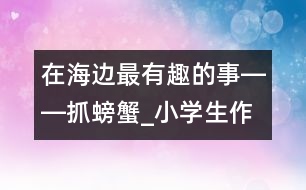 在海边最有趣的事——抓螃蟹_小学生作